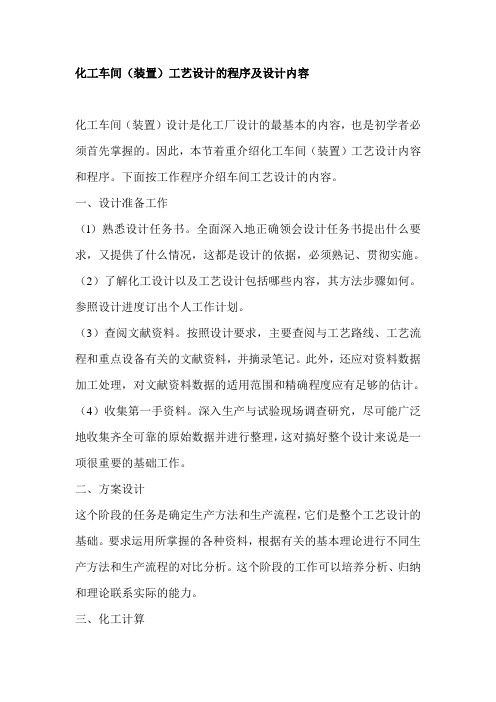 化工车间（装置）工艺设计的程序及设计内容

化工车间（装置）设计是化工厂设计的最基本的内容，也是初学者必须首先掌握的。因此，本节着重介绍化工车间（装置）工艺设计内容和程序。下面按工作程序介绍车间工艺设计的内容。

一、设计准备工作

（1）熟悉设计任务书。全面深入地正确领会设计任务书提出什么要求，又提供了什么情况，这都是设计的依据，必须熟记、贯彻实施。

（2）了解化工设计以及工艺设计包括哪些内容，其方法步骤如何。参照设计进度订出个人工作计划。

（3）查阅文献资料。按照设计要求，主要查阅与工艺路线、工艺流程和重点设备有关的文献资料，并摘录笔记。此外，还应对资料数据加工处理，对文献资料数据的适用范围和精确程度应有足够的估计。

（4）收集第一手资料。深入生产与试验现场调查研究，尽可能广泛地收集齐全可靠的原始数据并进行整理，这对搞好整个设计来说是一项很重要的基础工作。

二、方案设计

这个阶段的任务是确定生产方法和生产流程，它们是整个工艺设计的基础。要求运用所掌握的各种资料，根据有关的基本理论进行不同生产方法和生产流程的对比分析。这个阶段的工作可以培养分析、归纳和理论联系实际的能力。

三、化工计算